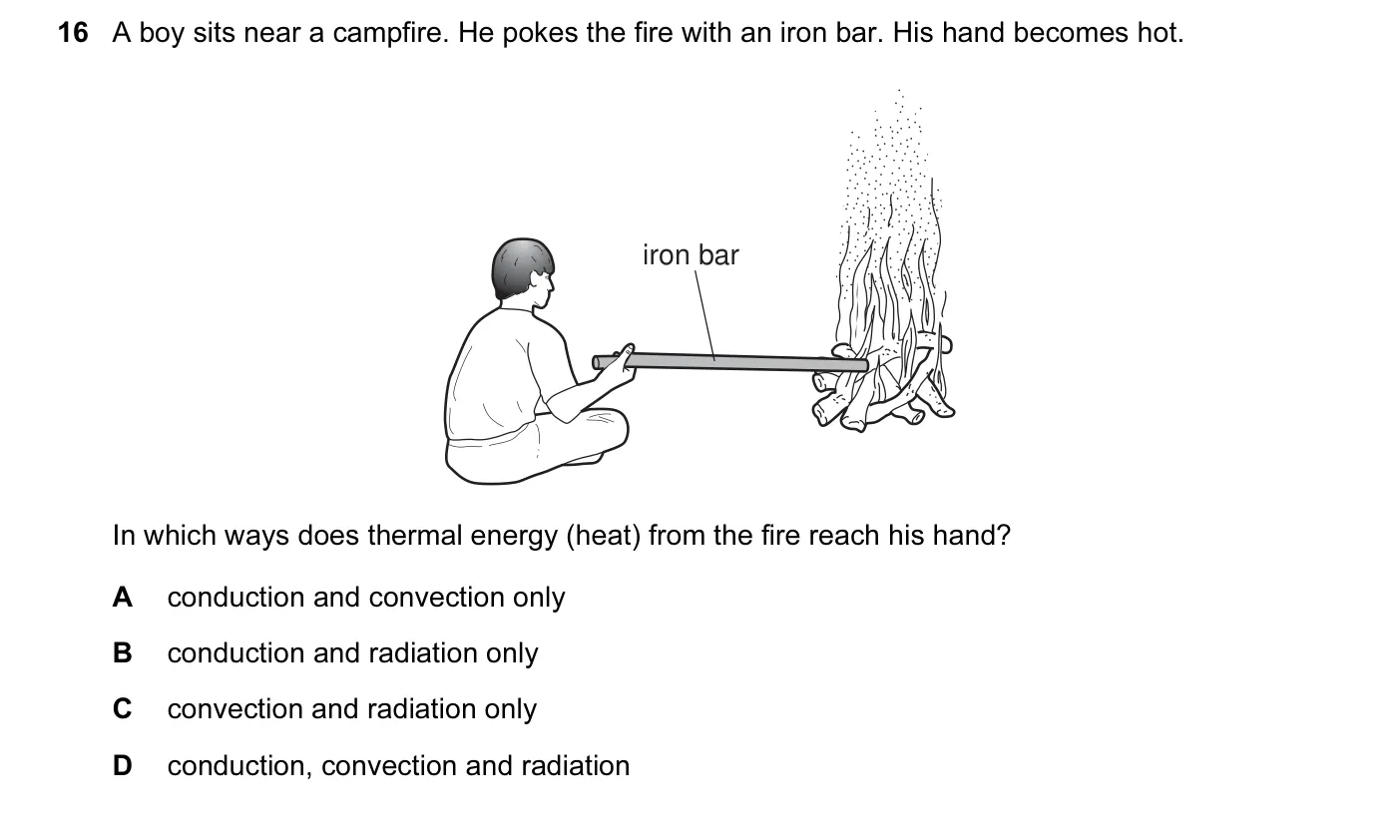 16 A boy sits near a campfire. He pokes the fire with an iron bar. His hand becomes hot.

iron bar

In which ways does thermal energy (heat) from the fire reach his hand?

A conduction and convection only

B conduction and radiation only

C convection and radiation only

D conduction, convection and radiation